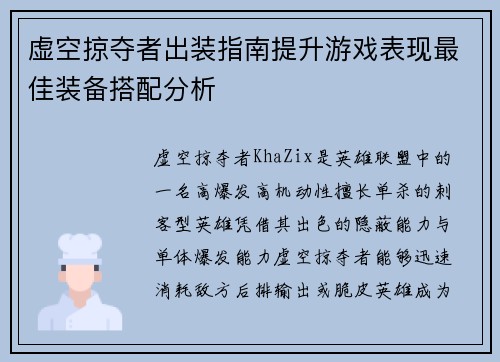 虚空掠夺者出装指南提升游戏表现最佳装备搭配分析

虚空掠夺者KhaZix是英雄联盟中的一名高爆发高机动性擅长单杀的刺客型英雄凭借其出色的隐蔽能力与单体爆发能力虚空掠夺者能够迅速消耗敌方后排输出或脆皮英雄成为